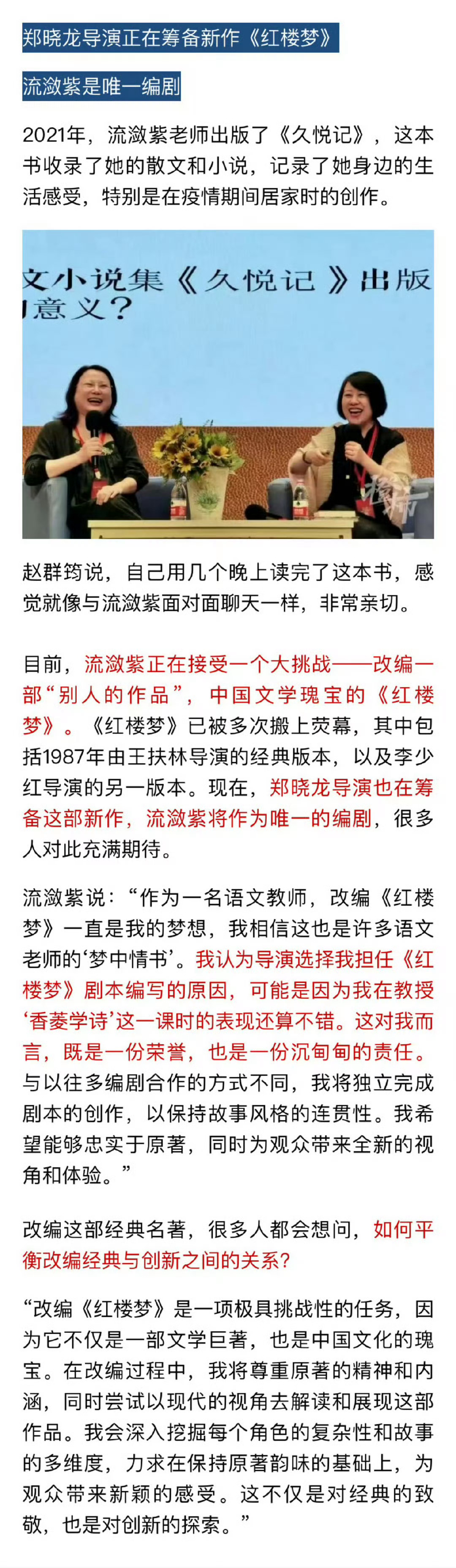 郑晓龙导演正在筹备新作《红楼梦》

流潋紫是唯一编剧

2021年，流潋紫老师出版了《久悦记》，这本书收录了她的散文和小说，记录了她身边的生活感受，特别是在疫情期间居家时的创作。

文小说集《久悦记》出版
意义？

赵群筠说，自己用几个晚上读完了这本书，感觉就像与流潋紫面对面聊天一样，非常亲切。

目前，流潋紫正在接受一个大挑战——改编一部“别人的作品”，中国文学瑰宝的《红楼梦》。《红楼梦》已被多次搬上荧幕，其中包括1987年由王扶林导演的经典版本，以及李少红导演的另一版本。现在，郑晓龙导演也在筹备这部新作，流潋紫将作为唯一的编剧，很多人对此充满期待。

流潋紫说：“作为一名语文教师，改编《红楼梦》一直是我的梦想，我相信这也是许多语文老师的‘梦中情书’。我认为导演选择我担任《红楼梦》剧本编写的原因，可能是因为我在教授‘香菱学诗’这一课时的表现还算不错。这对我而言，既是一份荣誉，也是一份沉甸甸的责任。与以往多编剧合作的方式不同，我将独立完成剧本的创作，以保持故事风格的连贯性。我希望能够忠实于原著，同时为观众带来全新的视角和体验。”

改编这部经典名著，很多人都会想问，如何平衡改编经典与创新之间的关系？

“改编《红楼梦》是一项极具挑战性的任务，因为它不仅是一部文学巨著，也是中国文化的瑰宝。在改编过程中，我将尊重原著的精神和内涵，同时尝试以现代的视角去解读和展现这部作品。我会深入挖掘每个角色的复杂性和故事的多维度，力求在保持原著韵味的基础上，为观众带来新颖的感受。这不仅是对经典的致敬，也是对创新的探索。”